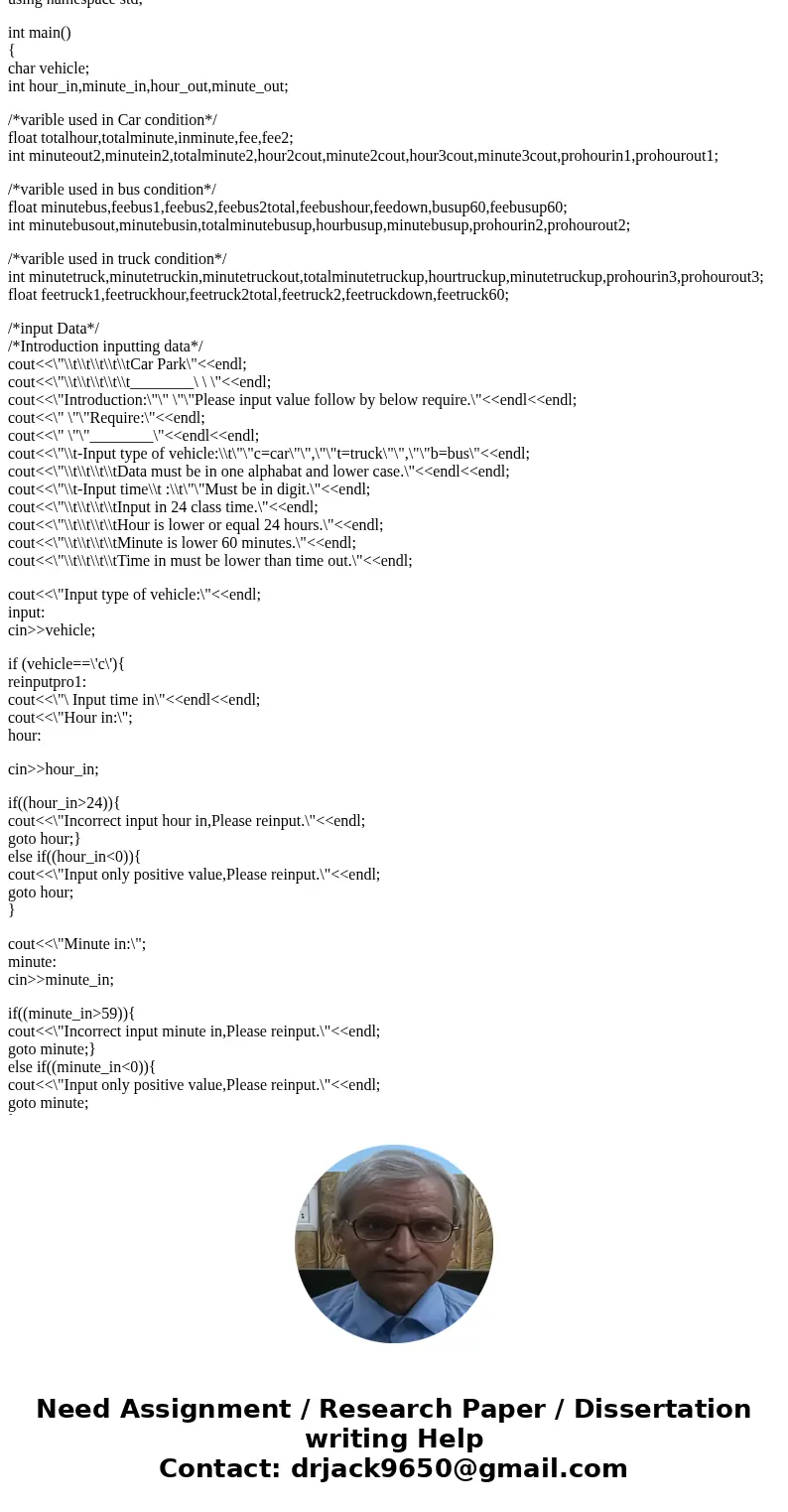 using namespace std;

int main()
{
char vehicle;
int hour_in,minute_in,hour_out,minute_out;

/*varible used in Car condition*/
float totalhour,totalminute,inminute,fee,fee2;
int minuteout2,minutein2,totalminute2,hour2cout,minute2cout,hour3cout,minute3cout,prohourin1,prohourout1;

/*varible used in bus condition*/
float minutebus,feebus1,feebus2,feebus2total,feebushour,feedown,busup60,feebusup60;
int minutebusout,minutebusin,totalminutebusup,hourbusup,minutebusup,prohourin2,prohourout2;

/*varible used in truck condition*/
int minutetruck,minutetruckin,minutetruckout,totalminutetruckup,hourtruckup,minutetruckup,prohourin3,prohourout3;
float feetruck1,feetruckhour,feetruck2total,feetruck2,feetruckdown,feetruck60;

/*input Data*/
/*Introduction inputting data*/
cout<<\"\\t\\t\\t\\t\\tCar Park\"<<endl;
cout<<\"\\t\\t\\t\\t\\t________\ \ \"<<endl;
cout<<\"Introduction:\"\" \"\"Please input value follow by below require.\"<<endl<<endl;
cout<<\" \"\"Require:\"<<endl;
cout<<\" \"\"________\"<<endl<<endl;
cout<<\"\\t-Input type of vehicle:\\t\"\"c=car\"\",\"\"t=truck\"\",\"\"b=bus\"<<endl;
cout<<\"\\t\\t\\t\\tData must be in one alphabat and lower case.\"<<endl<<endl;
cout<<\"\\t-Input time\\t :\\t\"\"Must be in digit.\"<<endl;
cout<<\"\\t\\t\\t\\tInput in 24 class time.\"<<endl;
cout<<\"\\t\\t\\t\\tHour is lower or equal 24 hours.\"<<endl;
cout<<\"\\t\\t\\t\\tMinute is lower 60 minutes.\"<<endl;
cout<<\"\\t\\t\\t\\tTime in must be lower than time out.\"<<endl;

cout<<\"Input type of vehicle:\"<<endl;
input:
cin>>vehicle;

if (vehicle==\'c\'){
reinputpro1:
cout<<\"\ Input time in\"<<endl<<endl;
cout<<\"Hour in:\";
hour:

cin>>hour_in;

if((hour_in>24)){
cout<<\"Incorrect input hour in,Please reinput.\"<<endl;
goto hour;}
else if((hour_in<0)){
cout<<\"Input only positive value,Please reinput.\"<<endl;
goto hour;
}

cout<<\"Minute in:\";
minute:
cin>>minute_in;

if((minute_in>59)){
cout<<\"Incorrect input minute in,Please reinput.\"<<endl;
goto minute;}
else if((minute_in<0)){
cout<<\"Input only positive value,Please reinput.\"<<endl;
goto minute;

Need Assignment / Research Paper / Dissertation writing Help
Contact: drjack9650@gmail.com